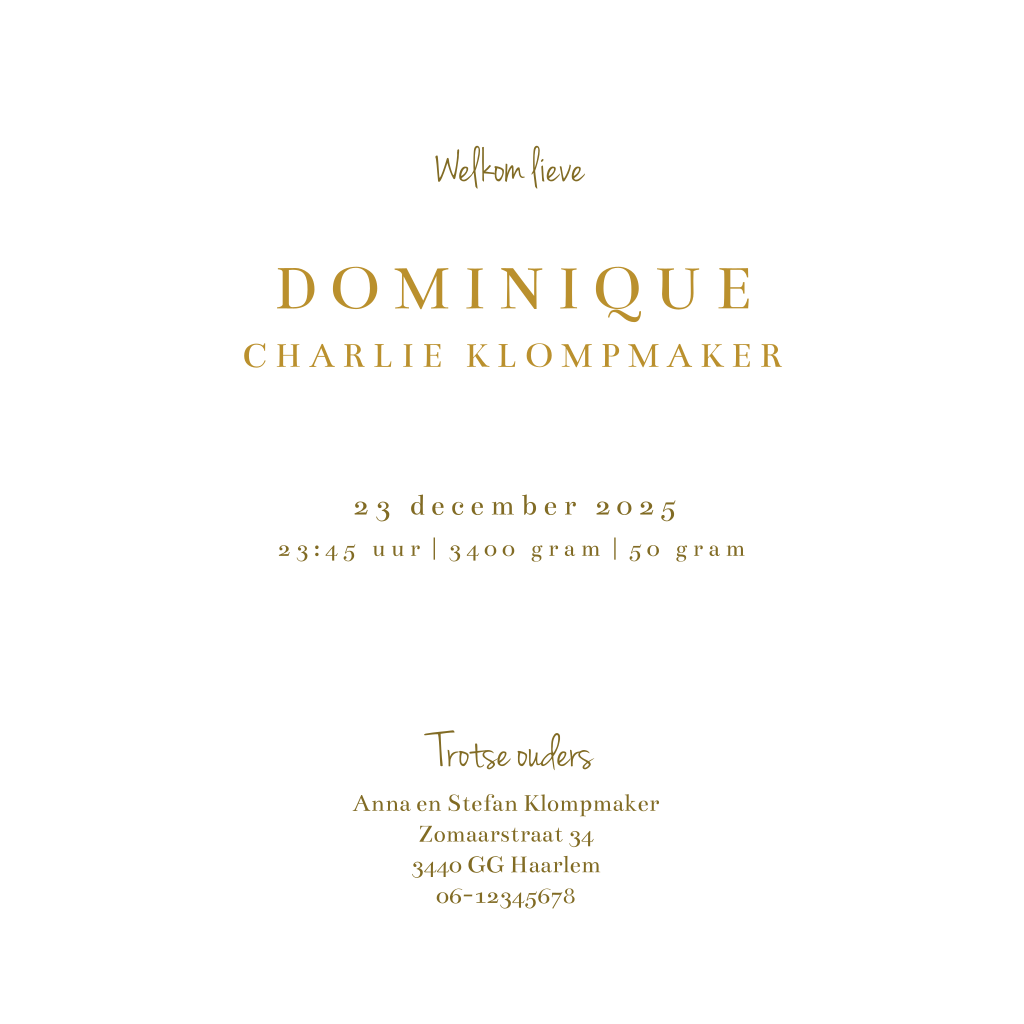 Welkom lieve

DOMINIQUE
CHARLIE KLOMPMAKER

23 december 2025
23:45 uur | 3400 gram | 50 gram

Trotse ouders
Anna en Stefan Klompmaker
Zomaarstraat 34
3440 GG Haarlem
06-12345678